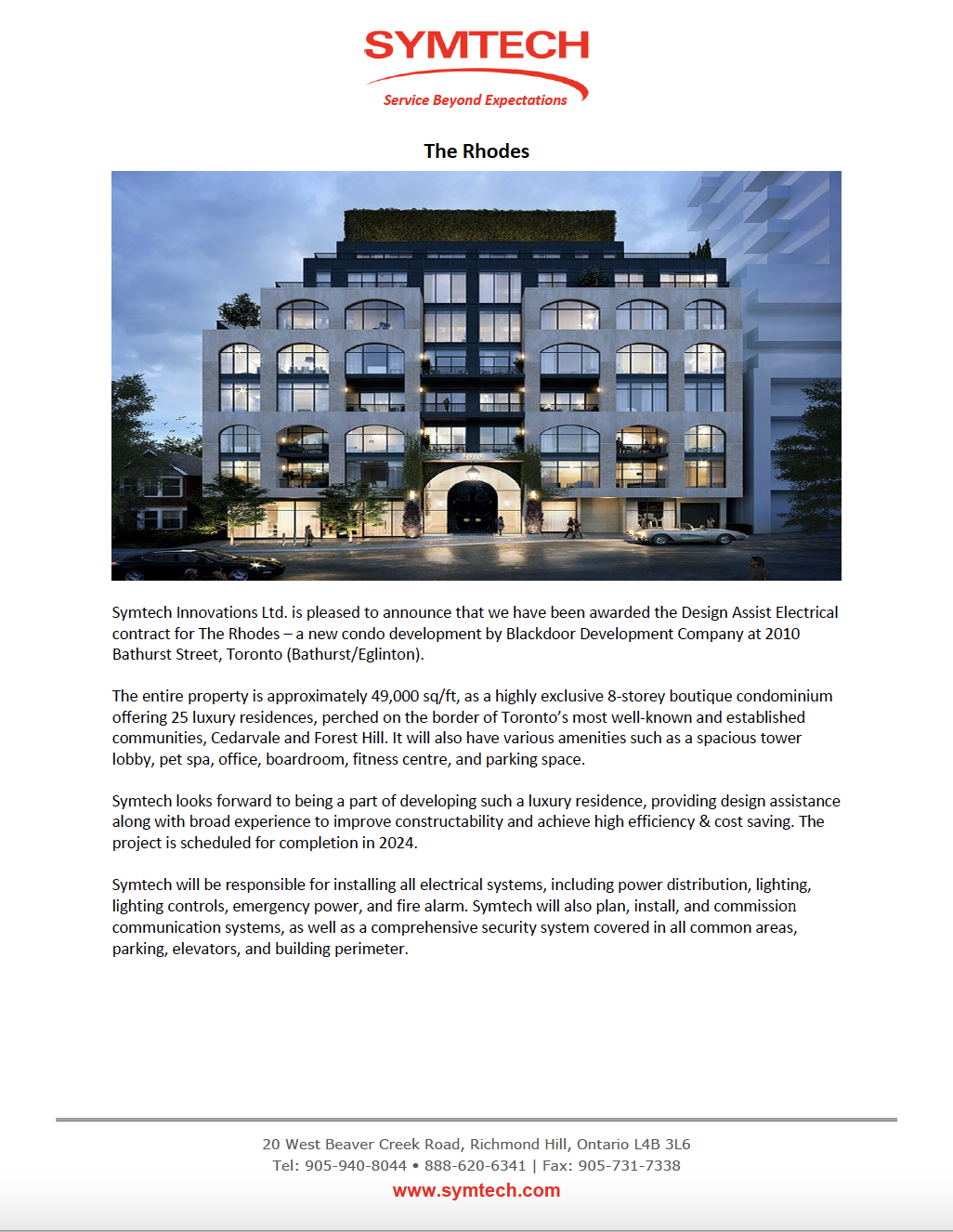 SYMTECH
Service Beyond Expectations

The Rhodes

2010

Symtech Innovations Ltd. is pleased to announce that we have been awarded the Design Assist Electrical contract for The Rhodes – a new condo development by Blackdoor Development Company at 2010 Bathurst Street, Toronto (Bathurst/Eglinton).

The entire property is approximately 49,000 sq/ft, as a highly exclusive 8-storey boutique condominium offering 25 luxury residences, perched on the border of Toronto's most well-known and established communities, Cedarvale and Forest Hill. It will also have various amenities such as a spacious tower lobby, pet spa, office, boardroom, fitness centre, and parking space.

Symtech looks forward to being a part of developing such a luxury residence, providing design assistance along with broad experience to improve constructability and achieve high efficiency & cost saving. The project is scheduled for completion in 2024.

Symtech will be responsible for installing all electrical systems, including power distribution, lighting, lighting controls, emergency power, and fire alarm. Symtech will also plan, install, and commission communication systems, as well as a comprehensive security system covered in all common areas, parking, elevators, and building perimeter.

20 West Beaver Creek Road, Richmond Hill, Ontario L4B 3L6
Tel: 905-940-8044 • 888-620-6341 | Fax: 905-731-7338
www.symtech.com